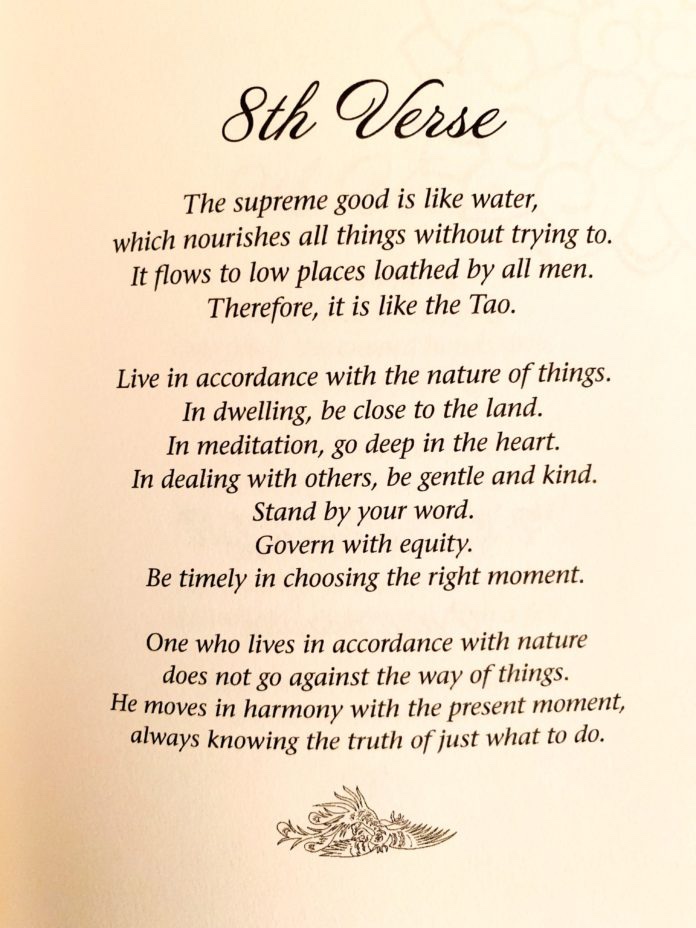 8th Verse

The supreme good is like water,
which nourishes all things without trying to.
It flows to low places loathed by all men.
Therefore, it is like the Tao.

Live in accordance with the nature of things.
In dwelling, be close to the land.
In meditation, go deep in the heart.
In dealing with others, be gentle and kind.
Stand by your word.
Govern with equity.
Be timely in choosing the right moment.

One who lives in accordance with nature
does not go against the way of things.
He moves in harmony with the present moment,
always knowing the truth of just what to do.